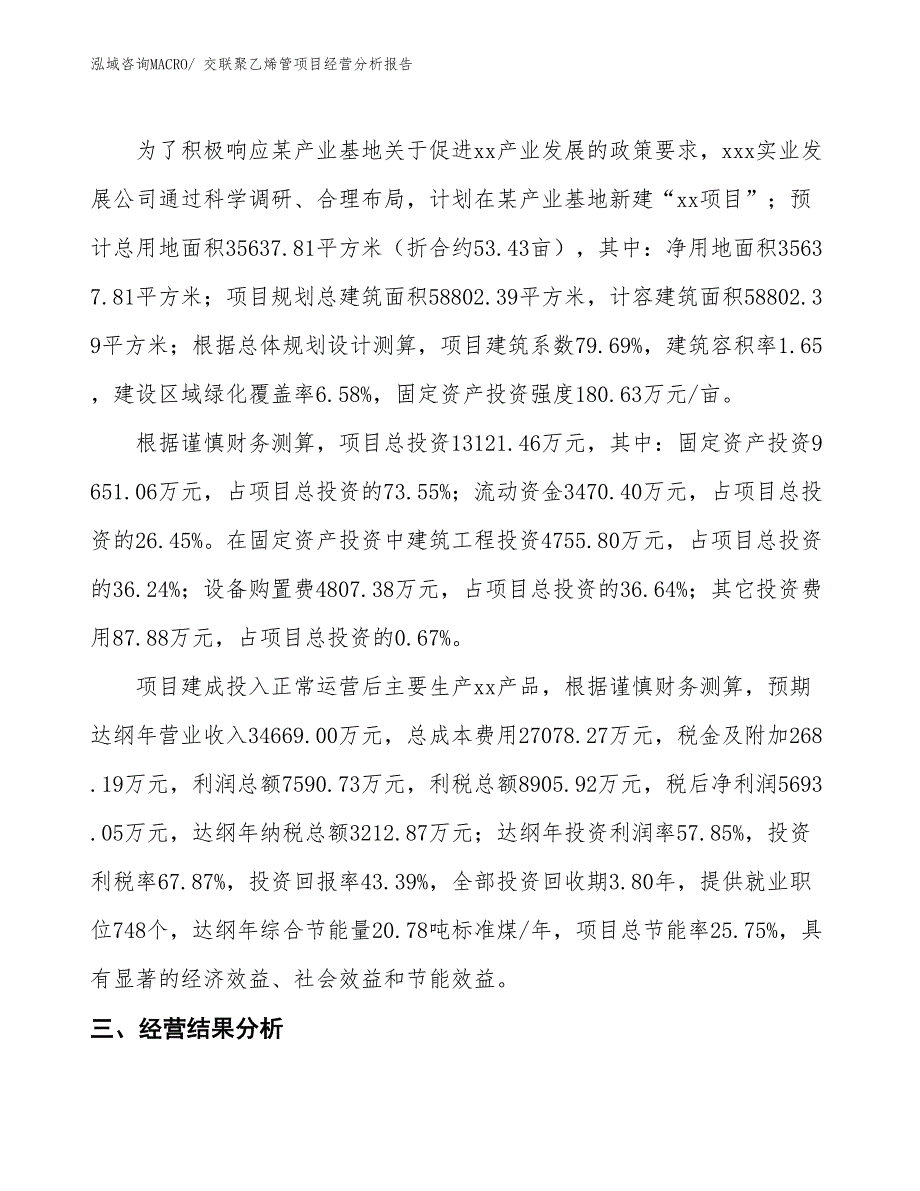 泓域咨询MACRO/ 交联聚乙烯管项目经营分析报告

为了积极响应某产业基地关于促进xx产业发展的政策要求，xxx实业发展公司通过科学调研、合理布局，计划在某产业基地新建“xx项目”；预计总用地面积35637.81平方米（折合约53.43亩），其中：净用地面积35637.81平方米；项目规划总建筑面积58802.39平方米，计容建筑面积58802.39平方米；根据总体规划设计测算，项目建筑系数79.69%，建筑容积率1.65，建设区域绿化覆盖率6.58%，固定资产投资强度180.63万元/亩。

根据谨慎财务测算，项目总投资13121.46万元，其中：固定资产投资9651.06万元，占项目总投资的73.55%；流动资金3470.40万元，占项目总投资的26.45%。在固定资产投资中建筑工程投资4755.80万元，占项目总投资的36.24%；设备购置费4807.38万元，占项目总投资的36.64%；其它投资费用87.88万元，占项目总投资的0.67%。

项目建成投入正常运营后主要生产xx产品，根据谨慎财务测算，预期达纲年营业收入34669.00万元，总成本费用27078.27万元，税金及附加268.19万元，利润总额7590.73万元，利税总额8905.92万元，税后净利润5693.05万元，达纲年纳税总额3212.87万元；达纲年投资利润率57.85%，投资利税率67.87%，投资回报率43.39%，全部投资回收期3.80年，提供就业职位748个，达纲年综合节能量20.78吨标准煤/年，项目总节能率25.75%，具有显著的经济效益、社会效益和节能效益。

三、经营结果分析